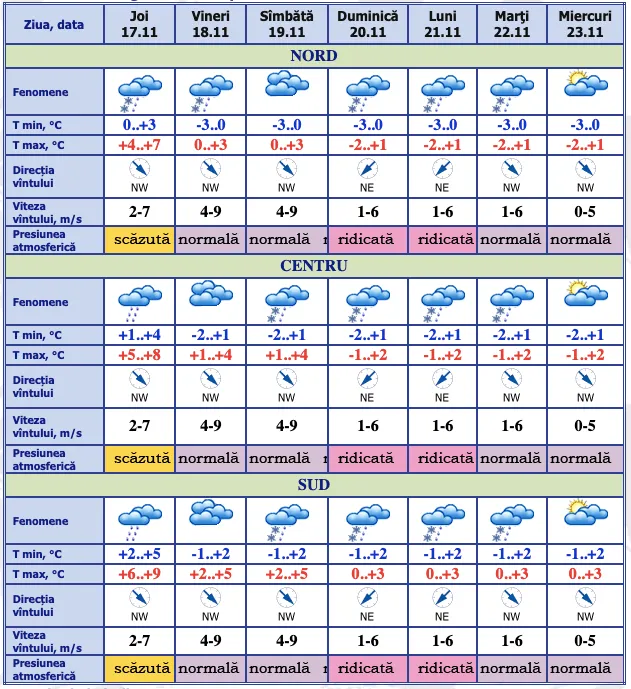 | Ziua, data | Joi 17.11 | Vineri 18.11 | Sîmbătă 19.11 | Duminică 20.11 | Luni 21.11 | Marţi 22.11 | Miercuri 23.11 |
|---|---|---|---|---|---|---|---|
| NORD | | | | | | | |
| Fenomene | | | | | | | |
| T min, °C | 0..+3 | -3..0 | -3..0 | -3..0 | -3..0 | -3..0 | -3..0 |
| T max, °C | +4..+7 | 0..+3 | 0..+3 | -2..+1 | -2..+1 | -2..+1 | -2..+1 |
| Direcția vîntului | NW | NW | NW | NE | NE | NW | NW |
| Viteza vîntului, m/s | 2-7 | 4-9 | 4-9 | 1-6 | 1-6 | 1-6 | 0-5 |
| Presiunea atmosferică | scăzută | normală | normală | ridicată | ridicată | normală | normală |
| CENTRU | | | | | | | |
| Fenomene | | | | | | | |
| T min, °C | +1..+4 | -2..+1 | -2..+1 | -2..+1 | -2..+1 | -2..+1 | -2..+1 |
| T max, °C | +5..+8 | +1..+4 | +1..+4 | -1..+2 | -1..+2 | -1..+2 | -1..+2 |
| Direcția vîntului | NW | NW | NW | NE | NE | NW | NW |
| Viteza vîntului, m/s | 2-7 | 4-9 | 4-9 | 1-6 | 1-6 | 1-6 | 0-5 |
| Presiunea atmosferică | scăzută | normală | normală | ridicată | ridicată | normală | normală |
| SUD | | | | | | | |
| Fenomene | | | | | | | |
| T min, °C | +2..+5 | -1..+2 | -1..+2 | -1..+2 | -1..+2 | -1..+2 | -1..+2 |
| T max, °C | +6..+9 | +2..+5 | +2..+5 | 0..+3 | 0..+3 | 0..+3 | 0..+3 |
| Direcția vîntului | NW | NW | NW | NE | NE | NW | NW |
| Viteza vîntului, m/s | 2-7 | 4-9 | 4-9 | 1-6 | 1-6 | 1-6 | 0-5 |
| Presiunea atmosferică | scăzută | normală | normală | ridicată | ridicată | normală | normală |